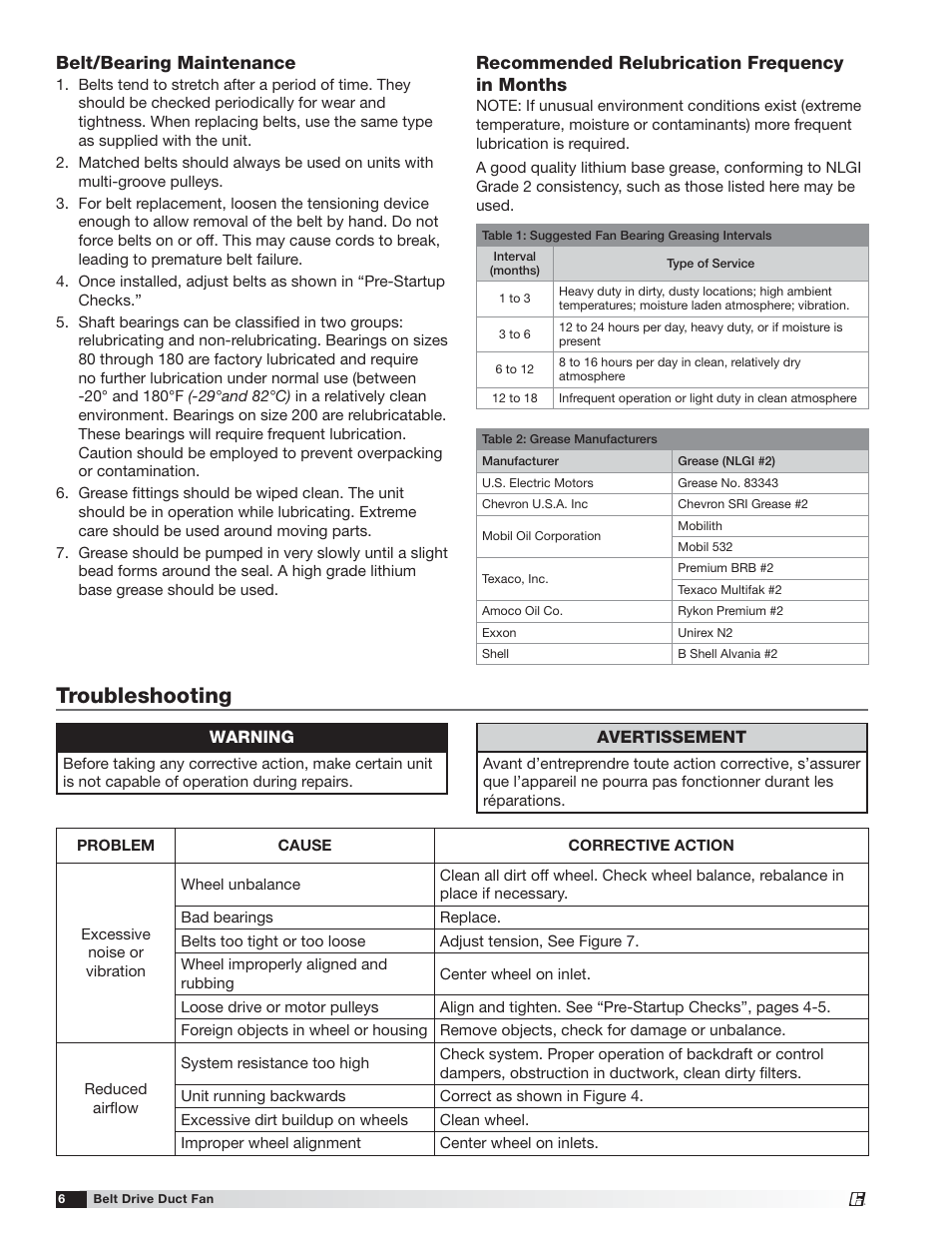 Belt/Bearing Maintenance

1. Belts tend to stretch after a period of time. They should be checked periodically for wear and tightness. When replacing belts, use the same type as supplied with the unit.

2. Matched belts should always be used on units with multi-groove pulleys.

3. For belt replacement, loosen the tensioning device enough to allow removal of the belt by hand. Do not force belts on or off. This may cause cords to break, leading to premature belt failure.

4. Once installed, adjust belts as shown in “Pre-Startup Checks.”

5. Shaft bearings can be classified in two groups: relubricating and non-relubricating. Bearings on sizes 80 through 180 are factory lubricated and require no further lubrication under normal use (between -20° and 180°F (-29°and 82°C) in a relatively clean environment. Bearings on size 200 are relubricatable. These bearings will require frequent lubrication. Caution should be employed to prevent overpacking or contamination.

6. Grease fittings should be wiped clean. The unit should be in operation while lubricating. Extreme care should be used around moving parts.

7. Grease should be pumped in very slowly until a slight bead forms around the seal. A high grade lithium base grease should be used.

Recommended Relubrication Frequency in Months

NOTE: If unusual environment conditions exist (extreme temperature, moisture or contaminants) more frequent lubrication is required.

A good quality lithium base grease, conforming to NLGI Grade 2 consistency, such as those listed here may be used.

Table 1: Suggested Fan Bearing Greasing Intervals

| Interval (months) | Type of Service |
|---|---|
| 1 to 3 | Heavy duty in dirty, dusty locations; high ambient temperatures; moisture laden atmosphere; vibration. |
| 3 to 6 | 12 to 24 hours per day, heavy duty, or if moisture is present |
| 6 to 12 | 8 to 16 hours per day in clean, relatively dry atmosphere |
| 12 to 18 | Infrequent operation or light duty in clean atmosphere |

Table 2: Grease Manufacturers

| Manufacturer | Grease (NLGI #2) |
|---|---|
| U.S. Electric Motors | Grease No. 83343 |
| Chevron U.S.A. Inc | Chevron SRI Grease #2 |
| Mobil Oil Corporation | Mobilith |
| | Mobil 532 |
| Texaco, Inc. | Premium BRB #2 |
| | Texaco Multifak #2 |
| Amoco Oil Co. | Rykon Premium #2 |
| Exxon | Unirex N2 |
| Shell | B Shell Alvania #2 |

Troubleshooting

WARNING
Before taking any corrective action, make certain unit is not capable of operation during repairs.

AVERTISSEMENT
Avant d’entreprendre toute action corrective, s’assurer que l’appareil ne pourra pas fonctionner durant les réparations.

| PROBLEM | CAUSE | CORRECTIVE ACTION |
|---|---|---|
| Excessive noise or vibration | Wheel unbalance | Clean all dirt off wheel. Check wheel balance, rebalance in place if necessary. |
| | Bad bearings | Replace. |
| | Belts too tight or too loose | Adjust tension, See Figure 7. |
| | Wheel improperly aligned and rubbing | Center wheel on inlet. |
| | Loose drive or motor pulleys | Align and tighten. See “Pre-Startup Checks”, pages 4-5. |
| | Foreign objects in wheel or housing | Remove objects, check for damage or unbalance. |
| Reduced airflow | System resistance too high | Check system. Proper operation of backdraft or control dampers, obstruction in ductwork, clean dirty filters. |
| | Unit running backwards | Correct as shown in Figure 4. |
| | Excessive dirt buildup on wheels | Clean wheel. |
| | Improper wheel alignment | Center wheel on inlets. |

6 Belt Drive Duct Fan